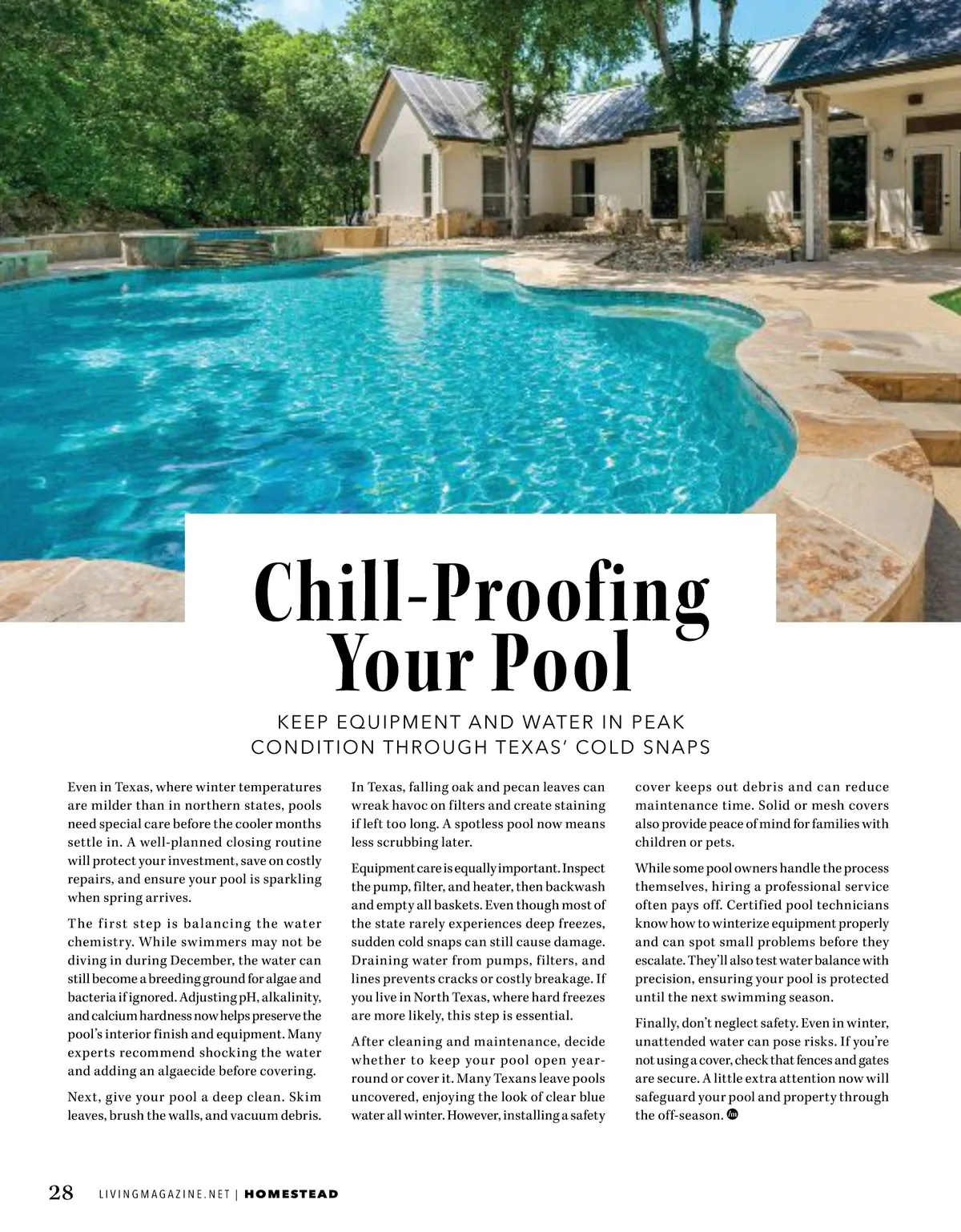 Chill-Proofing Your Pool

KEEP EQUIPMENT AND WATER IN PEAK CONDITION THROUGH TEXAS' COLD SNAPS

Even in Texas, where winter temperatures are milder than in northern states, pools need special care before the cooler months settle in. A well-planned closing routine will protect your investment, save on costly repairs, and ensure your pool is sparkling when spring arrives.

The first step is balancing the water chemistry. While swimmers may not be diving in during December, the water can still become a breeding ground for algae and bacteria if ignored. Adjusting pH, alkalinity, and calcium hardness now helps preserve the pool's interior finish and equipment. Many experts recommend shocking the water and adding an algaecide before covering.

Next, give your pool a deep clean. Skim leaves, brush the walls, and vacuum debris. In Texas, falling oak and pecan leaves can wreak havoc on filters and create staining if left too long. A spotless pool now means less scrubbing later.

Equipment care is equally important. Inspect the pump, filter, and heater, then backwash and empty all baskets. Even though most of the state rarely experiences deep freezes, sudden cold snaps can still cause damage. Draining water from pumps, filters, and lines prevents cracks or costly breakage. If you live in North Texas, where hard freezes are more likely, this step is essential.

After cleaning and maintenance, decide whether to keep your pool open year-round or cover it. Many Texans leave pools uncovered, enjoying the look of clear blue water all winter. However, installing a safety cover keeps out debris and can reduce maintenance time. Solid or mesh covers also provide peace of mind for families with children or pets.

While some pool owners handle the process themselves, hiring a professional service often pays off. Certified pool technicians know how to winterize equipment properly and can spot small problems before they escalate. They'll also test water balance with precision, ensuring your pool is protected until the next swimming season.

Finally, don't neglect safety. Even in winter, unattended water can pose risks. If you're not using a cover, check that fences and gates are secure. A little extra attention now will safeguard your pool and property through the off-season.

28 LIVINGMAGAZINE.NET | HOMESTEAD